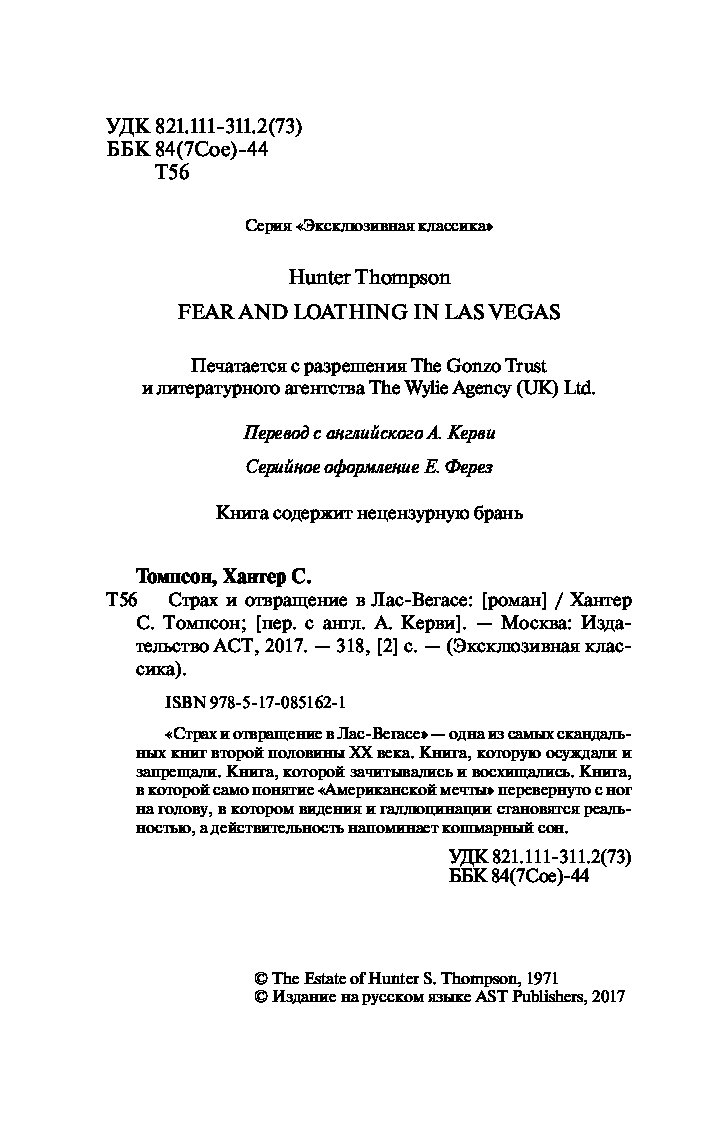 УДК 821.111-311.2(73)
ББК 84(7Сое)-44
Т56

Серия «Эксклюзивная классика»

Hunter Thompson

FEAR AND LOATHING IN LAS VEGAS

Печатается с разрешения The Gonzo Trust и литературного агентства The Wylie Agency (UK) Ltd.

Перевод с английского А. Керви

Серийное оформление Е. Ферез

Книга содержит нецензурную брань

Томпсон, Хантер С.

Т56 Страх и отвращение в Лас-Вегасе: [роман] / Хантер С. Томпсон; [пер. с англ. А. Керви]. — Москва: Издательство АСТ, 2017. — 318, [2] с. — (Эксклюзивная классика).

ISBN 978-5-17-085162-1

«Страх и отвращение в Лас-Вегасе» — одна из самых скандальных книг второй половины XX века. Книга, которую осуждали и запрещали. Книга, которой зачитывались и восхищались. Книга, в которой само понятие «Американской мечты» перевернуто с ног на голову, в котором видения и галлюцинации становятся реальностью, а действительность напоминает кошмарный сон.

УДК 821.111-311.2(73)
ББК 84(7Сое)-44

© The Estate of Hunter S. Thompson, 1971
© Издание на русском языке AST Publishers, 2017